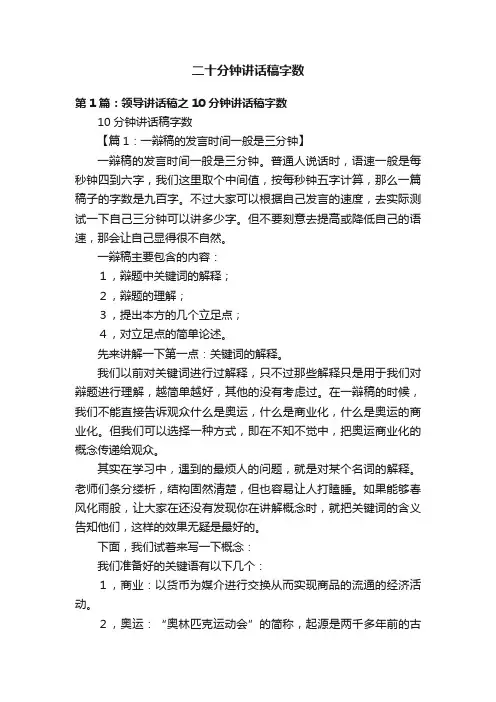 二十分钟讲话稿字数

第1篇：领导讲话稿之10分钟讲话稿字数

10分钟讲话稿字数

【篇1：一辩稿的发言时间一般是三分钟】

一辩稿的发言时间一般是三分钟。普通人说话时，语速一般是每秒钟四到六字，我们这里取个中间值，按每秒钟五字计算，那么一篇稿子的字数是九百字。不过大家可以根据自己发言的速度，去实际测试一下自己三分钟可以讲多少字。但不要刻意去提高或降低自己的语速，那会让自己显得很不自然。

一辩稿主要包含的内容：

1，辩题中关键词的解释；

2，辩题的理解；

3，提出本方的几个立足点；

4，对立足点的简单论述。

先来讲解一下第一点：关键词的解释。

我们以前对关键词进行过解释，只不过那些解释只是用于我们对辩题进行理解，越简单越好，其他的没有考虑过。在一辩稿的时候，我们不能直接告诉观众什么是奥运，什么是商业化，什么是奥运的商业化。但我们可以选择一种方式，即在不知不觉中，把奥运商业化的概念传递给观众。

其实在学习中，遇到的最烦人的问题，就是对某个名词的解释。老师们条分缕析，结构固然清楚，但也容易让人打瞌睡。如果能够春风化雨般，让大家在还没有发现你在讲解概念时，就把关键词的含义告知他们，这样的效果无疑是最好的。

下面，我们试着来写一下概念：

我们准备好的关键语有以下几个：

1，商业：以货币为媒介进行交换从而实现商品的流通的经济活动。

2，奥运：“奥林匹克运动会”的简称，起源是两千多年前的古